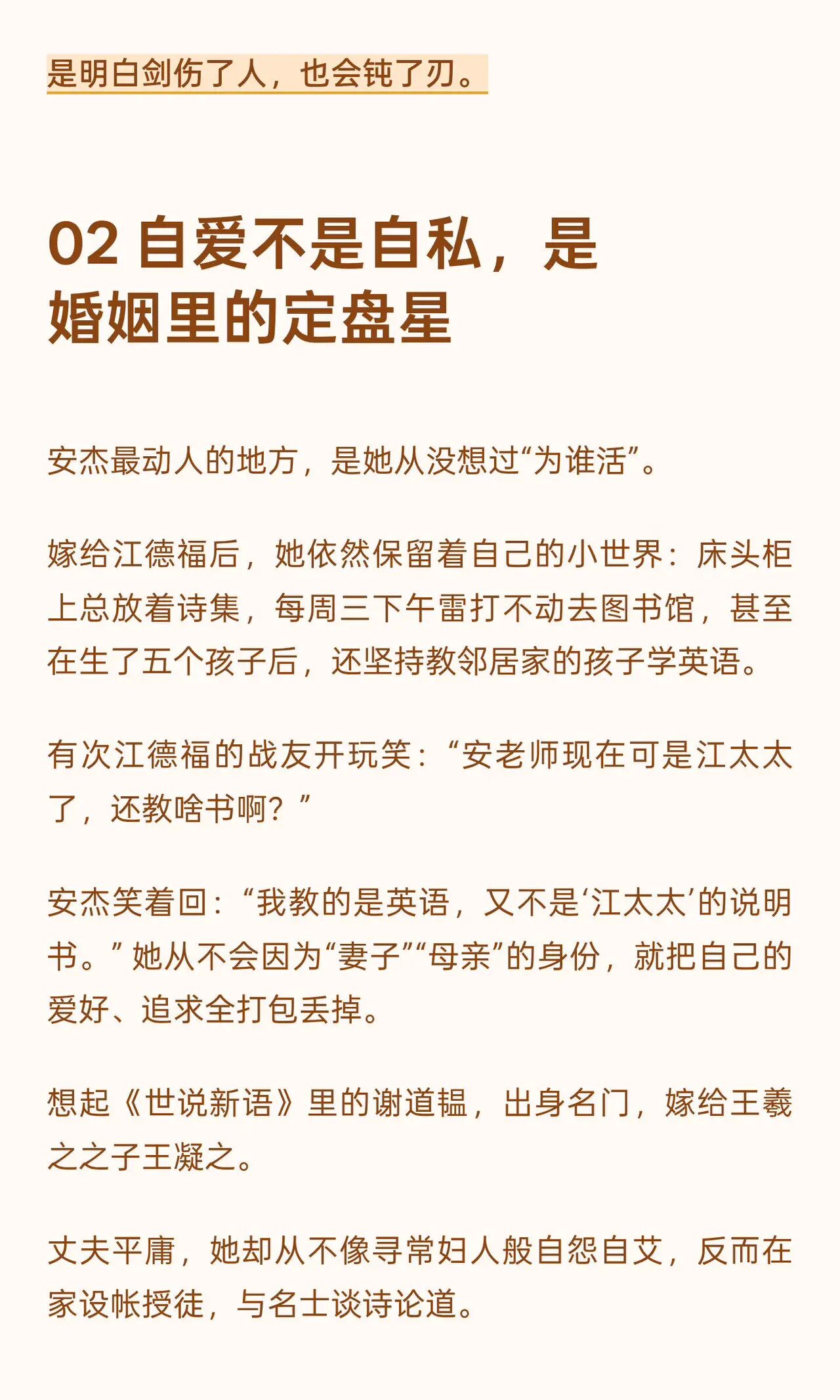 是明白剑伤了人，也会钝了刃。

02 自爱不是自私，是婚姻里的定盘星

安杰最动人的地方，是她从没想过“为谁活”。

嫁给江德福后，她依然保留着自己的小世界：床头柜上总放着诗集，每周三下午雷打不动去图书馆，甚至在生了五个孩子后，还坚持教邻居家的孩子学英语。

有次江德福的战友开玩笑：“安老师现在可是江太太了，还教啥书啊？”

安杰笑着回：“我教的是英语，又不是‘江太太’的说明书。”她从不会因为“妻子”“母亲”的身份，就把自己的爱好、追求全打包丢掉。

想起《世说新语》里的谢道韫，出身名门，嫁给王羲之之子王凝之。

丈夫平庸，她却从不像寻常妇人般自怨自艾，反而在家设帐授徒，与名士谈诗论道。